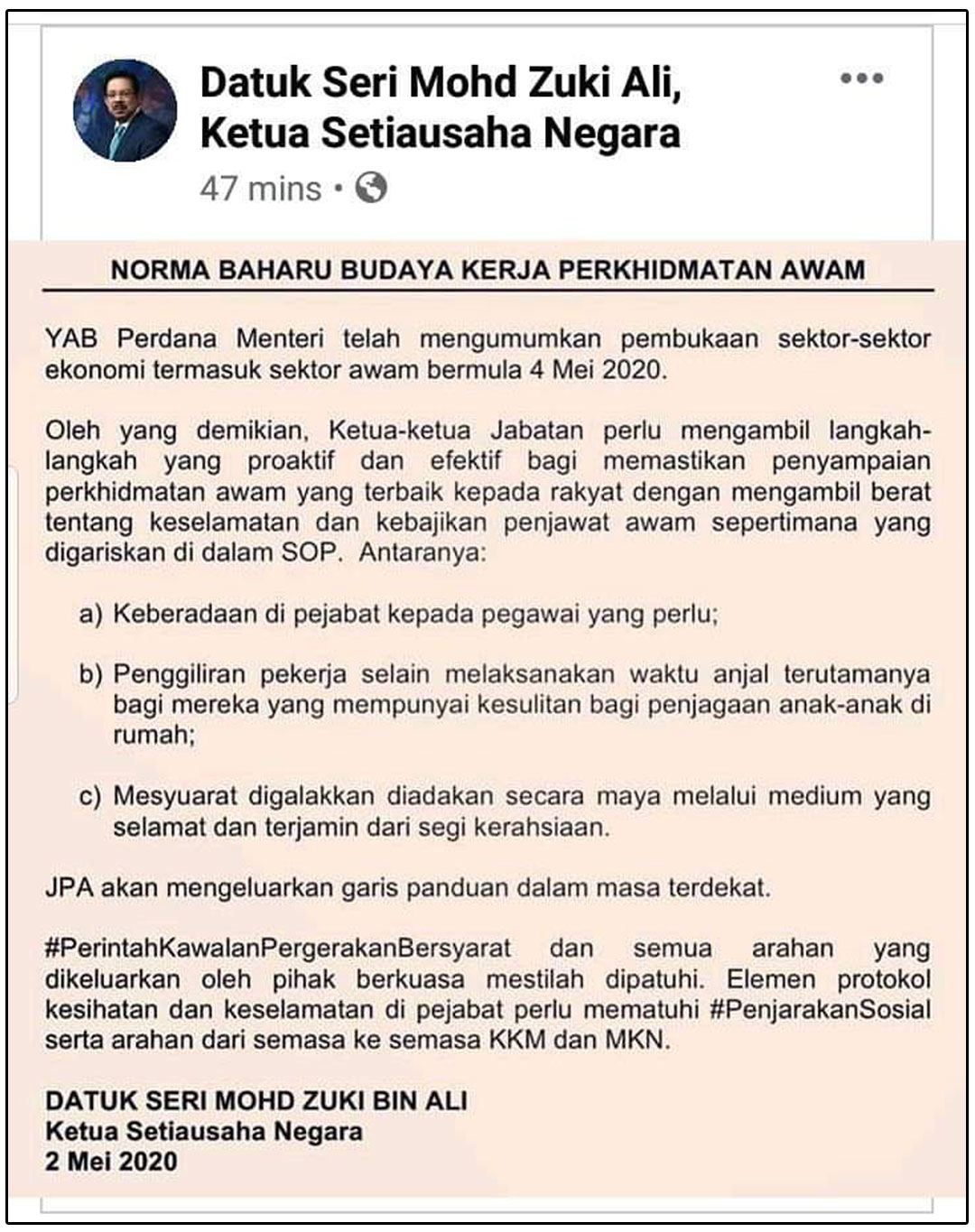 Datuk Seri Mohd Zuki Ali, Ketua Setiausaha Negara

47 mins •

NORMA BAHARU BUDAYA KERJA PERKHIDMATAN AWAM

YAB Perdana Menteri telah mengumumkan pembukaan sektor-sektor ekonomi termasuk sektor awam bermula 4 Mei 2020.

Oleh yang demikian, Ketua-ketua Jabatan perlu mengambil langkah-langkah yang proaktif dan efektif bagi memastikan penyampaian perkhidmatan awam yang terbaik kepada rakyat dengan mengambil berat tentang keselamatan dan kebajikan penjawat awam sepertimana yang digariskan di dalam SOP. Antaranya:

a) Keberadaan di pejabat kepada pegawai yang perlu;

b) Penggiliran pekerja selain melaksanakan waktu anjal terutamanya bagi mereka yang mempunyai kesulitan bagi penjagaan anak-anak di rumah;

c) Mesyuarat digalakkan diadakan secara maya melalui medium yang selamat dan terjamin dari segi kerahsiaan.

JPA akan mengeluarkan garis panduan dalam masa terdekat.

#PerintahKawalanPergerakanBersyarat dan semua arahan yang dikeluarkan oleh pihak berkuasa mestilah dipatuhi. Elemen protokol kesihatan dan keselamatan di pejabat perlu mematuhi #PenjarakanSosial serta arahan dari semasa ke semasa KKM dan MKN.

DATUK SERI MOHD ZUKI BIN ALI
Ketua Setiausaha Negara
2 Mei 2020